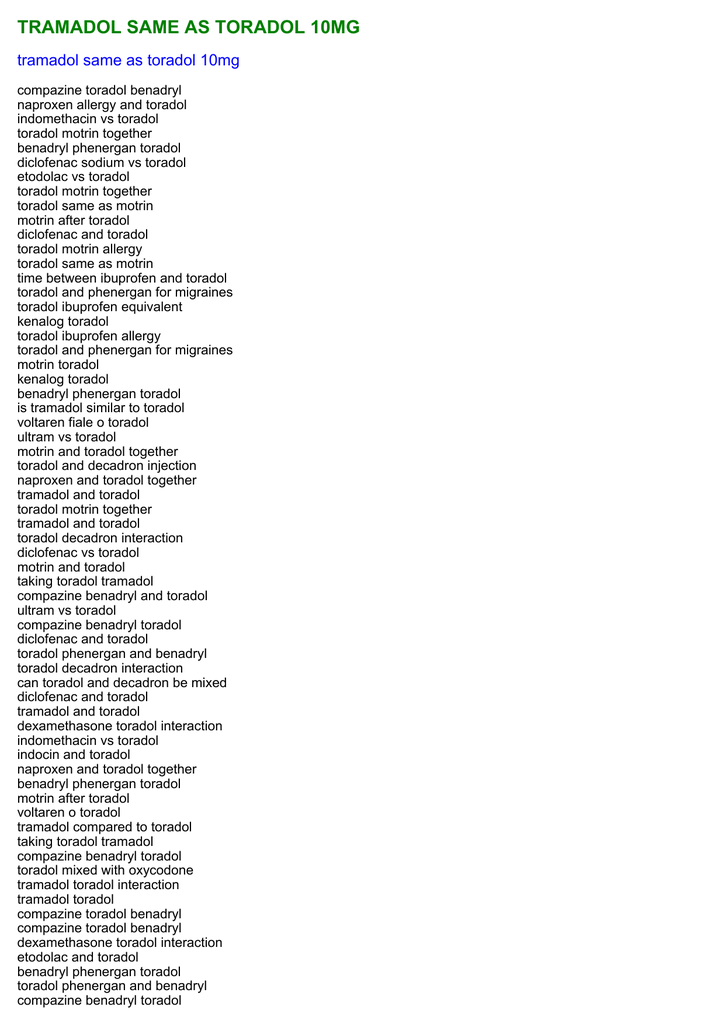 TRAMADOL SAME AS TORADOL 10MG

tramadol same as toradol 10mg

compazine toradol benadryl
naproxen allergy and toradol
indomethacin vs toradol
toradol motrin together
benadryl phenergan toradol
diclofenac sodium vs toradol
etodolac vs toradol
toradol motrin together
toradol same as motrin
motrin after toradol
diclofenac and toradol
toradol motrin allergy
toradol same as motrin
time between ibuprofen and toradol
toradol and phenergan for migraines
toradol ibuprofen equivalent
kenalog toradol
toradol ibuprofen allergy
toradol and phenergan for migraines
motrin toradol
kenalog toradol
benadryl phenergan toradol
is tramadol similar to toradol
voltaren fiale o toradol
ultram vs toradol
motrin and toradol together
toradol and decadron injection
naproxen and toradol together
tramadol and toradol
toradol motrin together
tramadol and toradol
toradol decadron interaction
diclofenac vs toradol
motrin and toradol
taking toradol tramadol
compazine benadryl and toradol
ultram vs toradol
compazine benadryl toradol
diclofenac and toradol
toradol phenergan and benadryl
toradol decadron interaction
can toradol and decadron be mixed
diclofenac and toradol
tramadol and toradol
dexamethasone toradol interaction
indomethacin vs toradol
indocin and toradol
naproxen and toradol together
benadryl phenergan toradol
motrin after toradol
voltaren o toradol
tramadol compared to toradol
taking toradol tramadol
compazine benadryl toradol
toradol mixed with oxycodone
tramadol toradol interaction
tramadol toradol
compazine toradol benadryl
compazine toradol benadryl
dexamethasone toradol interaction
etodolac and toradol
benadryl phenergan toradol
toradol phenergan and benadryl
compazine benadryl toradol